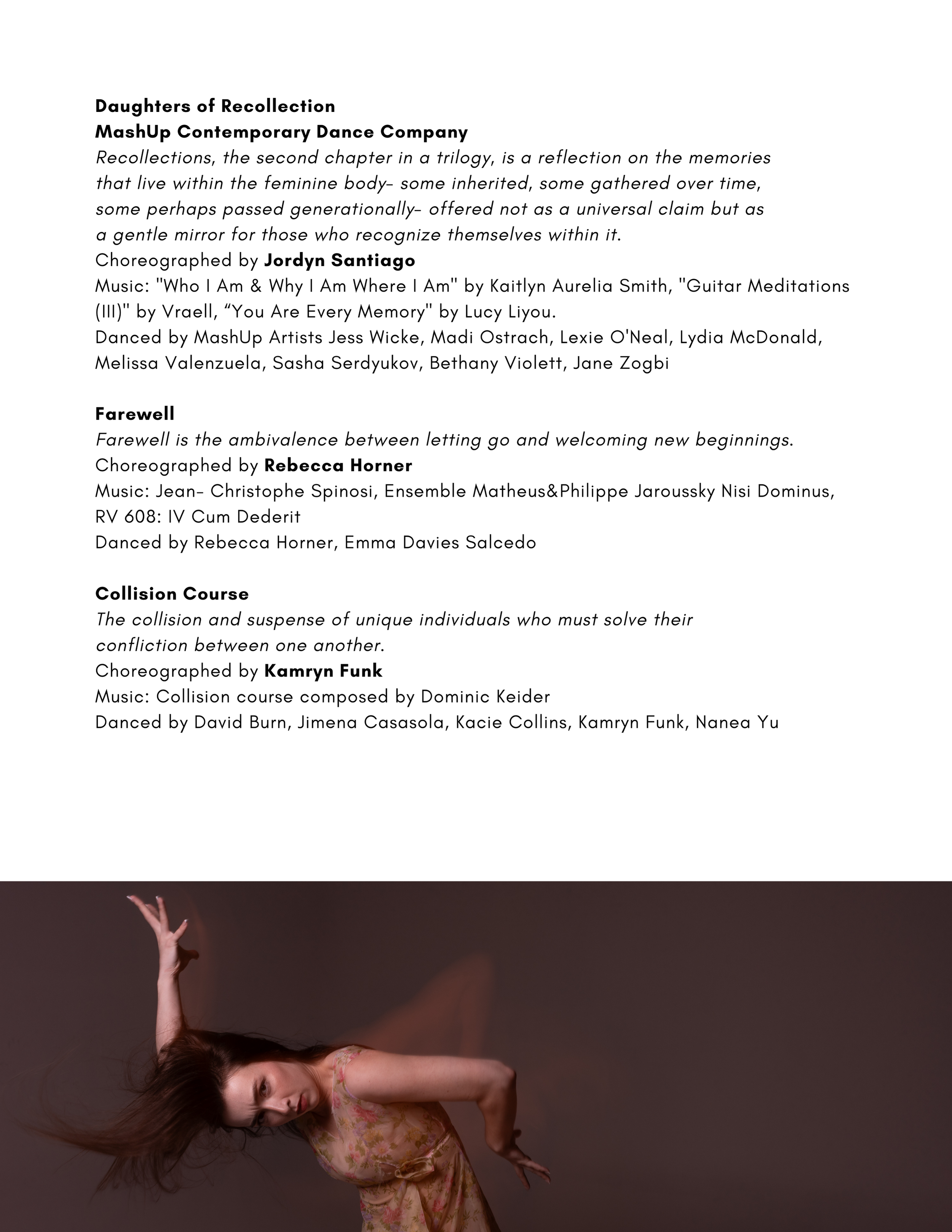 Daughters of Recollection
MashUp Contemporary Dance Company
Recollections, the second chapter in a trilogy, is a reflection on the memories that live within the feminine body- some inherited, some gathered over time, some perhaps passed generationally- offered not as a universal claim but as a gentle mirror for those who recognize themselves within it.
Choreographed by Jordyn Santiago
Music: "Who I Am & Why I Am Where I Am" by Kaitlyn Aurelia Smith, "Guitar Meditations (III)" by Vraell, “You Are Every Memory" by Lucy Liyou.
Danced by MashUp Artists Jess Wicke, Madi Ostrach, Lexie O'Neal, Lydia McDonald, Melissa Valenzuela, Sasha Serdyukov, Bethany Violett, Jane Zogbi

Farewell
Farewell is the ambivalence between letting go and welcoming new beginnings.
Choreographed by Rebecca Horner
Music: Jean- Christophe Spinosi, Ensemble Matheus&Philippe Jaroussky Nisi Dominus, RV 608: IV Cum Dederit
Danced by Rebecca Horner, Emma Davies Salcedo

Collision Course
The collision and suspense of unique individuals who must solve their confliction between one another.
Choreographed by Kamryn Funk
Music: Collision course composed by Dominic Keider
Danced by David Burn, Jimena Casasola, Kacie Collins, Kamryn Funk, Nanea Yu